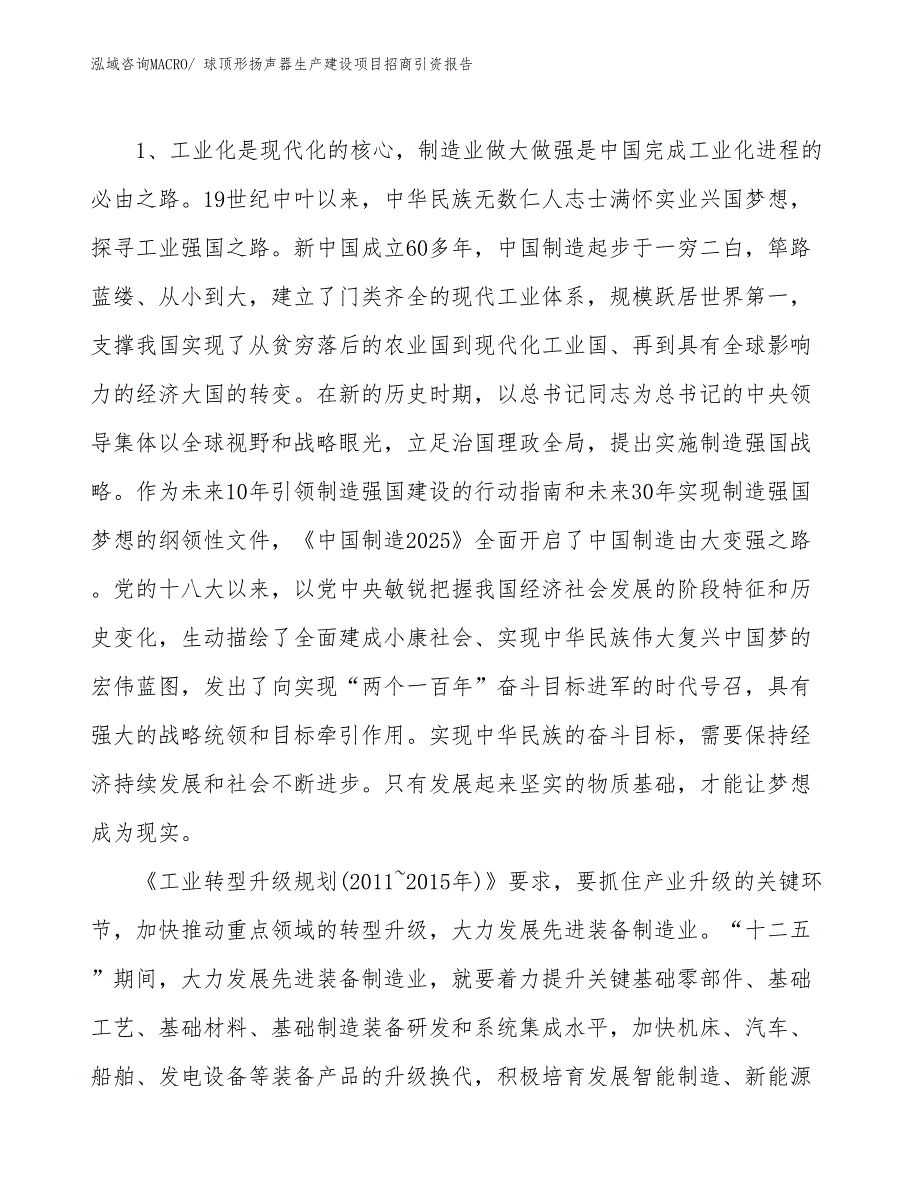 泓域咨询MACRO/ 球顶形扬声器生产建设项目招商引资报告

1、工业化是现代化的核心，制造业做大做强是中国完成工业化进程的必由之路。19世纪中叶以来，中华民族无数仁人志士满怀实业兴国梦想，探寻工业强国之路。新中国成立60多年，中国制造起步于一穷二白，筚路蓝缕、从小到大，建立了门类齐全的现代工业体系，规模跃居世界第一，支撑我国实现了从贫穷落后的农业国到现代化工业国、再到具有全球影响力的经济大国的转变。在新的历史时期，以总书记同志为总书记的中央领导集体以全球视野和战略眼光，立足治国理政全局，提出实施制造强国战略。作为未来10年引领制造强国建设的行动指南和未来30年实现制造强国梦想的纲领性文件，《中国制造2025》全面开启了中国制造由大变强之路。党的十八大以来，以党中央敏锐把握我国经济社会发展的阶段特征和历史变化，生动描绘了全面建成小康社会、实现中华民族伟大复兴中国梦的宏伟蓝图，发出了向实现“两个一百年”奋斗目标进军的时代号召，具有强大的战略统领和目标牵引作用。实现中华民族的奋斗目标，需要保持经济持续发展和社会不断进步。只有发展起来坚实的物质基础，才能让梦想成为现实。

《工业转型升级规划(2011~2015年)》要求，要抓住产业升级的关键环节，加快推动重点领域的转型升级，大力发展先进装备制造业。“十二五”期间，大力发展先进装备制造业，就要着力提升关键基础零部件、基础工艺、基础材料、基础制造装备研发和系统集成水平，加快机床、汽车、船舶、发电设备等装备产品的升级换代，积极培育发展智能制造、新能源